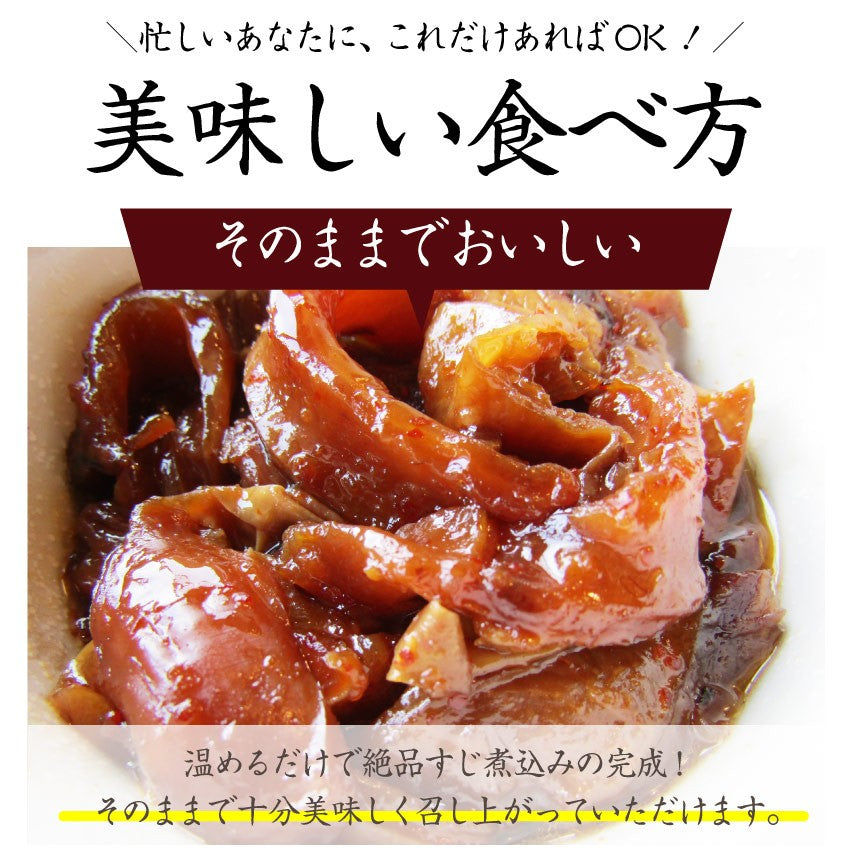 ＼忙しいあなたに、これだけあればOK！／

美味しい食べ方

そのままでおいしい

温めるだけで絶品すじ煮込みの完成！
そのままで十分美味しく召し上がっていただけます。